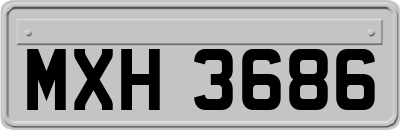 MXH 3686